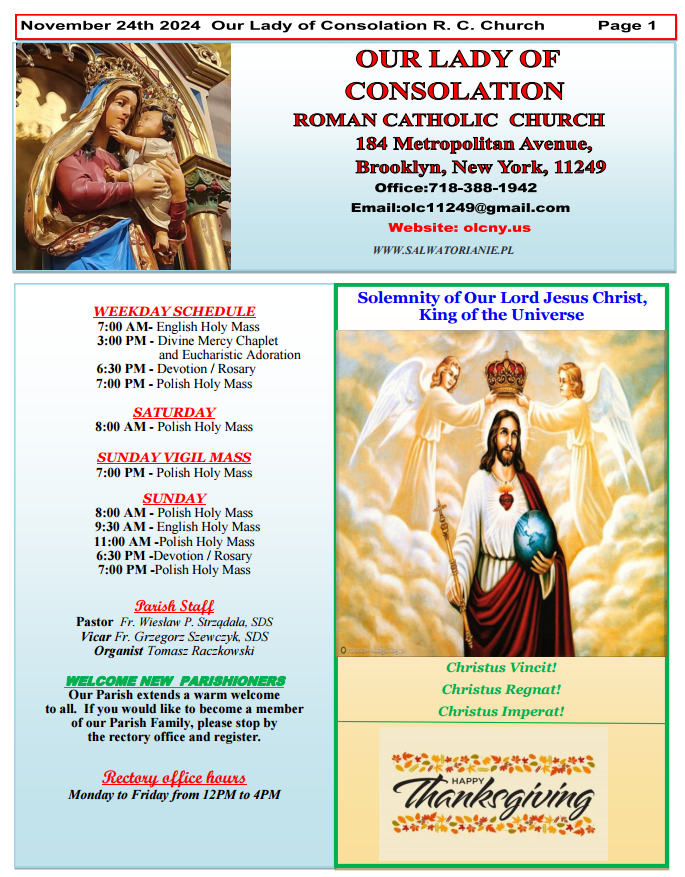 November 24th 2024 Our Lady of Consolation R. C. Church Page 1

OUR LADY OF CONSOLATION
ROMAN CATHOLIC CHURCH
184 Metropolitan Avenue,
Brooklyn, New York, 11249
Office:718-388-1942
Email:olc11249@gmail.com
Website: olcny.us
WWW.SALWATORIANIE.PL

WEEKDAY SCHEDULE
7:00 AM- English Holy Mass
3:00 PM - Divine Mercy Chaplet and Eucharistic Adoration
6:30 PM - Devotion / Rosary
7:00 PM - Polish Holy Mass

SATURDAY
8:00 AM - Polish Holy Mass

SUNDAY VIGIL MASS
7:00 PM - Polish Holy Mass

SUNDAY
8:00 AM - Polish Holy Mass
9:30 AM - English Holy Mass
11:00 AM -Polish Holy Mass
6:30 PM -Devotion / Rosary
7:00 PM -Polish Holy Mass

Parish Staff
Pastor Fr. Wiesław P. Strządała, SDS
Vicar Fr. Grzegorz Szewczyk, SDS
Organist Tomasz Raczkowski

WELCOME NEW PARISHIONERS
Our Parish extends a warm welcome to all. If you would like to become a member of our Parish Family, please stop by the rectory office and register.

Rectory office hours
Monday to Friday from 12PM to 4PM

Solemnity of Our Lord Jesus Christ, King of the Universe

Christus Vincit!
Christus Regnat!
Christus Imperat!

HAPPY
Thanksgiving